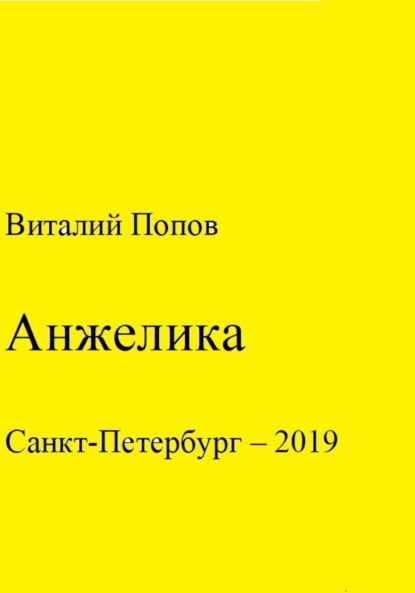 Виталий Попов

Анжелика

Санкт-Петербург – 2019